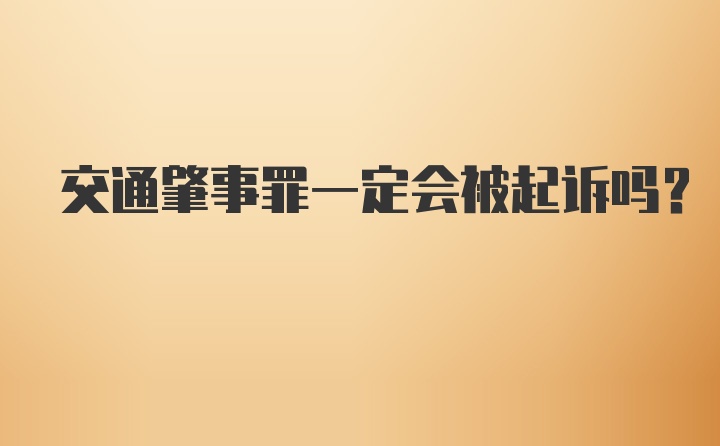 交通肇事罪一定会被起诉吗?